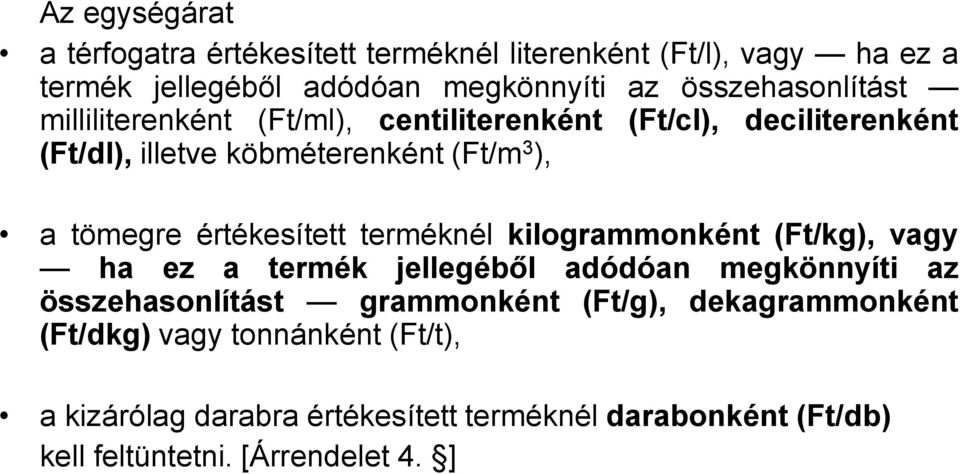 Az egységárat

• a térfogatra értékesített terméknél literenként (Ft/l), vagy — ha ez a termék jellegéből adódóan megkönnyíti az összehasonlítást — milliliterenként (Ft/ml), centiliterenként (Ft/cl), deciliterenként (Ft/dl), illetve köbméterenként (Ft/m$^3$),

• a tömegre értékesített terméknél kilogrammonként (Ft/kg), vagy — ha ez a termék jellegéből adódóan megkönnyíti az összehasonlítást — grammonként (Ft/g), dekagrammonként (Ft/dkg) vagy tonnánként (Ft/t),

• a kizárólag darabra értékesített terméknél darabonként (Ft/db) kell feltüntetni. [Árrendelet 4. §]